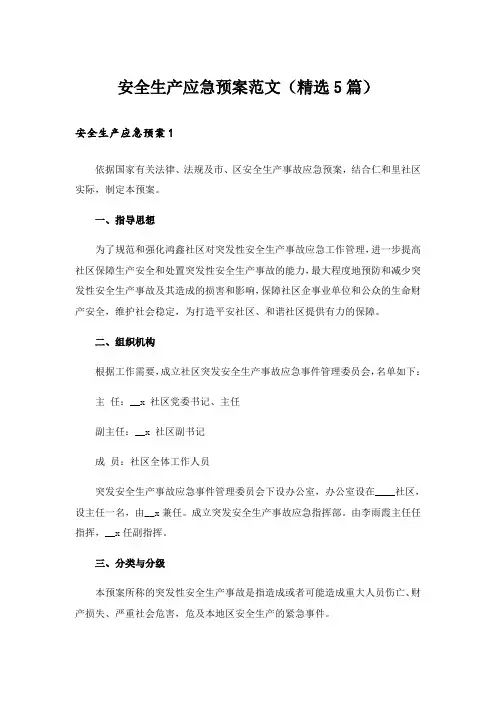 安全生产应急预案范文（精选5篇）

安全生产应急预案1

依据国家有关法律、法规及市、区安全生产事故应急预案，结合仁和里社区实际，制定本预案。

一、指导思想

为了规范和强化鸿鑫社区对突发性安全生产事故应急工作管理，进一步提高社区保障生产安全和处置突发性安全生产事故的能力，最大程度地预防和减少突发性安全生产事故及其造成的损害和影响，保障社区企事业单位和公众的生命财产安全，维护社会稳定，为打造平安社区、和谐社区提供有力的保障。

二、组织机构

根据工作需要，成立社区突发安全生产事故应急事件管理委员会，名单如下：

主 任：__x 社区党委书记、主任

副主任：__x 社区副书记

成 员：社区全体工作人员

突发安全生产事故应急事件管理委员会下设办公室，办公室设在____社区，设主任一名，由__x 兼任。成立突发安全生产事故应急指挥部。由李雨霞主任任指挥，__x 任副指挥。

三、分类与分级

本预案所称的突发性安全生产事故是指造成或者可能造成重大人员伤亡、财产损失、严重社会危害，危及本地区安全生产的紧急事件。